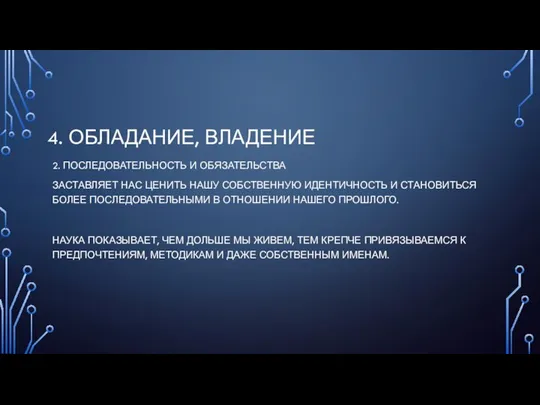 4. ОБЛАДАНИЕ, ВЛАДЕНИЕ

2. ПОСЛЕДОВАТЕЛЬНОСТЬ И ОБЯЗАТЕЛЬСТВА

ЗАСТАВЛЯЕТ НАС ЦЕНИТЬ НАШУ СОБСТВЕННУЮ ИДЕНТИЧНОСТЬ И СТАНОВИТЬСЯ БОЛЕЕ ПОСЛЕДОВАТЕЛЬНЫМИ В ОТНОШЕНИИ НАШЕГО ПРОШЛОГО.

НАУКА ПОКАЗЫВАЕТ, ЧЕМ ДОЛЬШЕ МЫ ЖИВЕМ, ТЕМ КРЕПЧЕ ПРИВЯЗЫВАЕМСЯ К ПРЕДПОЧТЕНИЯМ, МЕТОДИКАМ И ДАЖЕ СОБСТВЕННЫМ ИМЕНАМ.